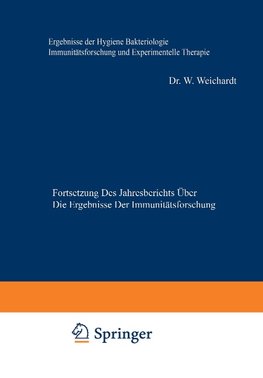 Ergebnisse der Hygiene Bakteriologie
Immunitätsforschung und Experimentelle Therapie

Dr. W. Weichardt

Fortsetzung Des Jahresberichts Über
Die Ergebnisse Der Immunitätsforschung

Springer